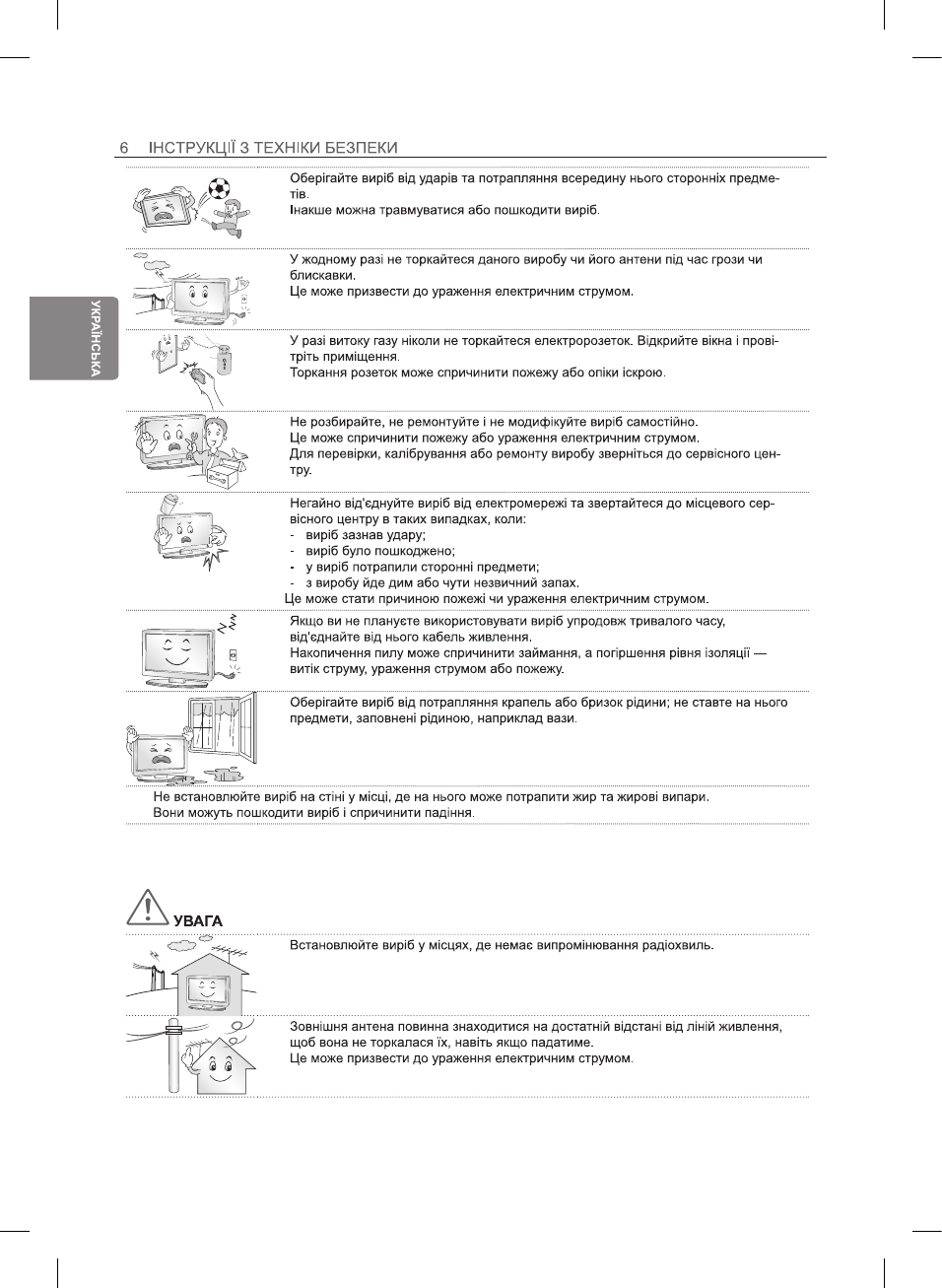 6 ІНСТРУКЦІЇ З ТЕХНІКИ БЕЗПЕКИ

УКРАЇНСЬКА

Оберігайте виріб від ударів та потрапляння всередину нього сторонніх предметів.
Інакше можна травмуватися або пошкодити виріб.

У жодному разі не торкайтеся даного виробу чи його антени під час грози чи блискавки.
Це може призвести до ураження електричним струмом.

У разі витоку газу ніколи не торкайтеся електророзеток. Відкрийте вікна і провітріть приміщення.
Торкання розеток може спричинити пожежу або опіки іскрою.

Не розбирайте, не ремонтуйте і не модифікуйте виріб самостійно.
Це може спричинити пожежу або ураження електричним струмом.
Для перевірки, калібрування або ремонту виробу зверніться до сервісного центру.

Негайно від'єднуйте виріб від електромережі та звертайтеся до місцевого сервісного центру в таких випадках, коли:
- виріб зазнав удару;
- виріб було пошкоджено;
- у виріб потрапили сторонні предмети;
- з виробу йде дим або чути незвичний запах.
Це може стати причиною пожежі чи ураження електричним струмом.

Якщо ви не плануєте використовувати виріб упродовж тривалого часу, від'єднайте від нього кабель живлення.
Накопичення пилу може спричинити займання, а погіршення рівня ізоляції — витік струму, ураження струмом або пожежу.

Оберігайте виріб від потрапляння крапель або бризок рідини; не ставте на нього предмети, заповнені рідиною, наприклад вази.

Не встановлюйте виріб на стіні у місці, де на нього може потрапити жир та жирові випари.
Вони можуть пошкодити виріб і спричинити падіння.

УВАГА

Встановлюйте виріб у місцях, де немає випромінювання радіохвиль.

Зовнішня антена повинна знаходитися на достатній відстані від ліній живлення, щоб вона не торкалася їх, навіть якщо падатиме.
Це може призвести до ураження електричним струмом.